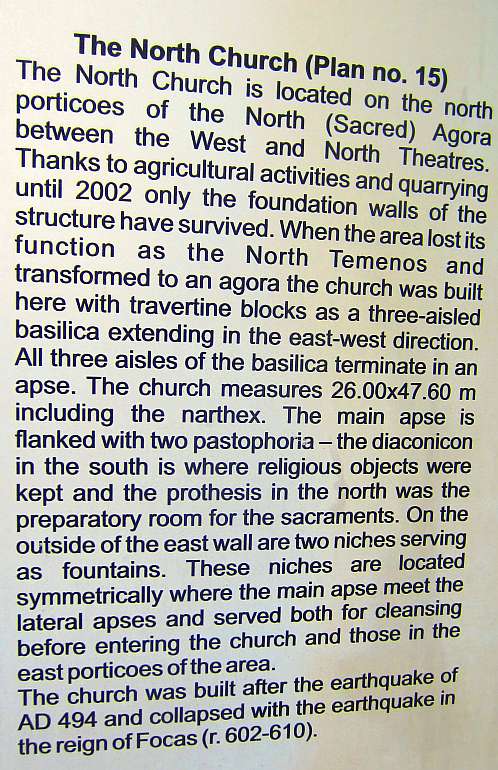 The North Church (Plan no. 15)

The North Church is located on the north porticoes of the North (Sacred) Agora between the West and North Theatres. Thanks to agricultural activities and quarrying until 2002 only the foundation walls of the structure have survived. When the area lost its function as the North Temenos and transformed to an agora the church was built here with travertine blocks as a three-aisled basilica extending in the east-west direction. All three aisles of the basilica terminate in an apse. The church measures 26.00x47.60 m including the narthex. The main apse is flanked with two pastophoria – the diaconicon in the south is where religious objects were kept and the prothesis in the north was the preparatory room for the sacraments. On the outside of the east wall are two niches serving as fountains. These niches are located symmetrically where the main apse meet the lateral apses and served both for cleansing before entering the church and those in the east porticoes of the area.

The church was built after the earthquake of AD 494 and collapsed with the earthquake in the reign of Focas (r. 602-610).